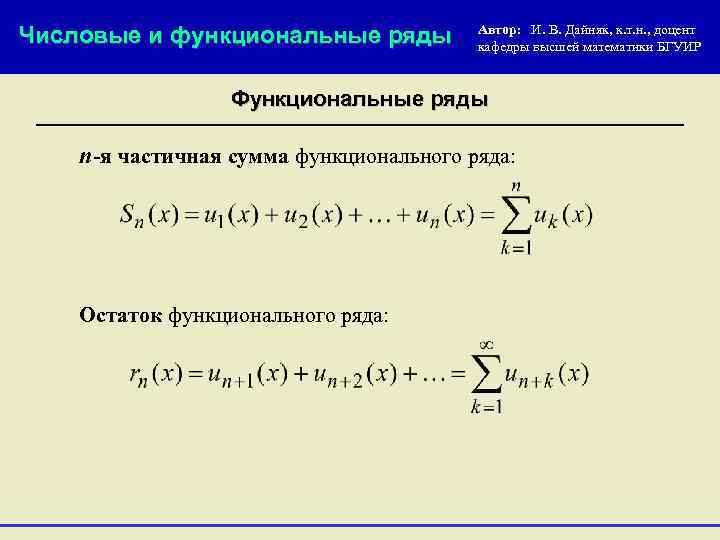 Числовые и функциональные ряды

Автор: И. В. Дайняк, к.т.н., доцент кафедры высшей математики БГУИР

Функциональные ряды

$n$-я частичная сумма функционального ряда:

$S_n(x) = u_1(x) + u_2(x) + \ldots + u_n(x) = \sum_{k=1}^{n} u_k(x)$

Остаток функционального ряда:

$r_n(x) = u_{n+1}(x) + u_{n+2}(x) + \ldots = \sum_{k=1}^{\infty} u_{n+k}(x)$